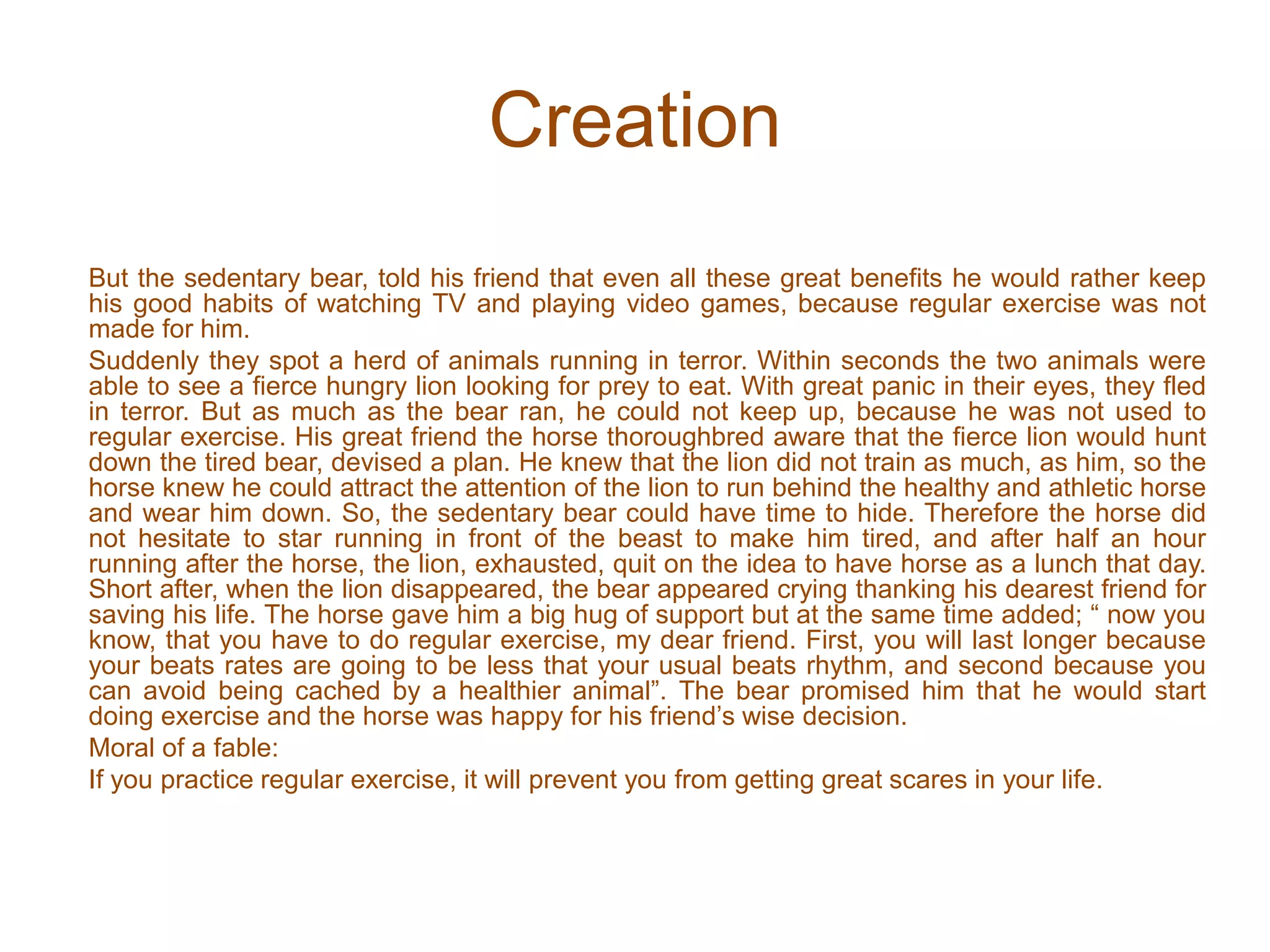 Creation

But the sedentary bear, told his friend that even all these great benefits he would rather keep his good habits of watching TV and playing video games, because regular exercise was not made for him.

Suddenly they spot a herd of animals running in terror. Within seconds the two animals were able to see a fierce hungry lion looking for prey to eat. With great panic in their eyes, they fled in terror. But as much as the bear ran, he could not keep up, because he was not used to regular exercise. His great friend the horse thoroughbred aware that the fierce lion would hunt down the tired bear, devised a plan. He knew that the lion did not train as much, as him, so the horse knew he could attract the attention of the lion to run behind the healthy and athletic horse and wear him down. So, the sedentary bear could have time to hide. Therefore the horse did not hesitate to star running in front of the beast to make him tired, and after half an hour running after the horse, the lion, exhausted, quit on the idea to have horse as a lunch that day. Short after, when the lion disappeared, the bear appeared crying thanking his dearest friend for saving his life. The horse gave him a big hug of support but at the same time added; “ now you know, that you have to do regular exercise, my dear friend. First, you will last longer because your beats rates are going to be less that your usual beats rhythm, and second because you can avoid being cached by a healthier animal”. The bear promised him that he would start doing exercise and the horse was happy for his friend’s wise decision.

Moral of a fable:

If you practice regular exercise, it will prevent you from getting great scares in your life.